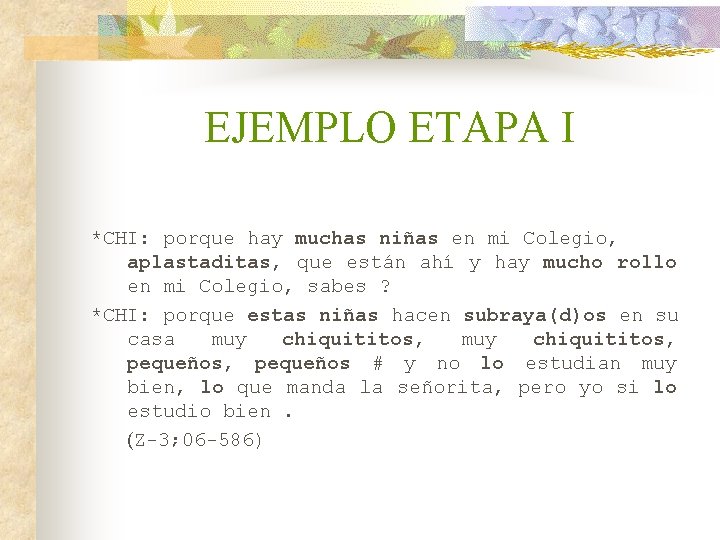 EJEMPLO ETAPA I

*CHI: porque hay muchas niñas en mi Colegio, aplastaditas, que están ahí y hay mucho rollo en mi Colegio, sabes ?

*CHI: porque estas niñas hacen subraya(d)os en su casa muy chiquititos, muy chiquititos, pequeños, pequeños # y no lo estudian muy bien, lo que manda la señorita, pero yo si lo estudio bien .

(Z-3;06-586)